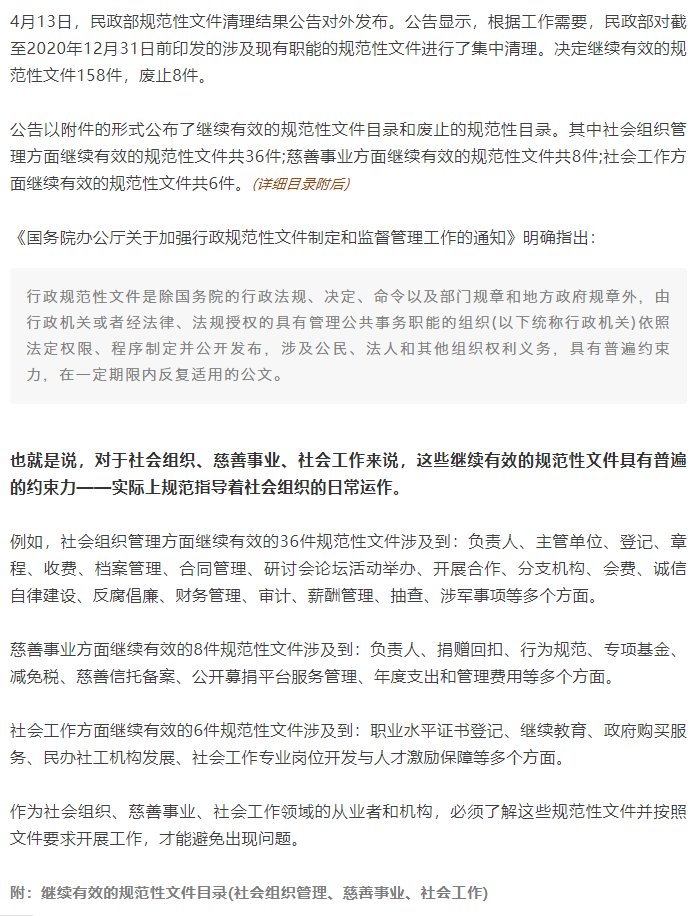 4月13日，民政部规范性文件清理结果公告对外发布。公告显示，根据工作需要，民政部对截至2020年12月31日前印发的涉及现有职能的规范性文件进行了集中清理。决定继续有效的规范性文件158件，废止8件。

公告以附件的形式公布了继续有效的规范性文件目录和废止的规范性目录。其中社会组织管理方面继续有效的规范性文件共36件;慈善事业方面继续有效的规范性文件共8件;社会工作方面继续有效的规范性文件共6件。(详细目录附后)

《国务院办公厅关于加强行政规范性文件制定和监督管理工作的通知》明确指出：

行政规范性文件是除国务院的行政法规、决定、命令以及部门规章和地方政府规章外，由行政机关或者经法律、法规授权的具有管理公共事务职能的组织(以下统称行政机关)依照法定权限、程序制定并公开发布，涉及公民、法人和其他组织权利义务，具有普遍约束力，在一定期限内反复适用的公文。

也就是说，对于社会组织、慈善事业、社会工作来说，这些继续有效的规范性文件具有普遍的约束力——实际上规范指导着社会组织的日常运作。

例如，社会组织管理方面继续有效的36件规范性文件涉及到：负责人、主管单位、登记、章程、收费、档案管理、合同管理、研讨会论坛活动举办、开展合作、分支机构、会费、诚信自律建设、反腐倡廉、财务管理、审计、薪酬管理、抽查、涉军事项等多个方面。

慈善事业方面继续有效的8件规范性文件涉及到：负责人、捐赠回扣、行为规范、专项基金、减免税、慈善信托备案、公开募捐平台服务管理、年度支出和管理费用等多个方面。

社会工作方面继续有效的6件规范性文件涉及到：职业水平证书登记、继续教育、政府购买服务、民办社工机构发展、社会工作专业岗位开发与人才激励保障等多个方面。

作为社会组织、慈善事业、社会工作领域的从业者和机构，必须了解这些规范性文件并按照文件要求开展工作，才能避免出现问题。

附：继续有效的规范性文件目录(社会组织管理、慈善事业、社会工作)